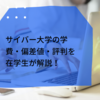 サイバー大学の学費・偏差値・評判を在学生が解説！